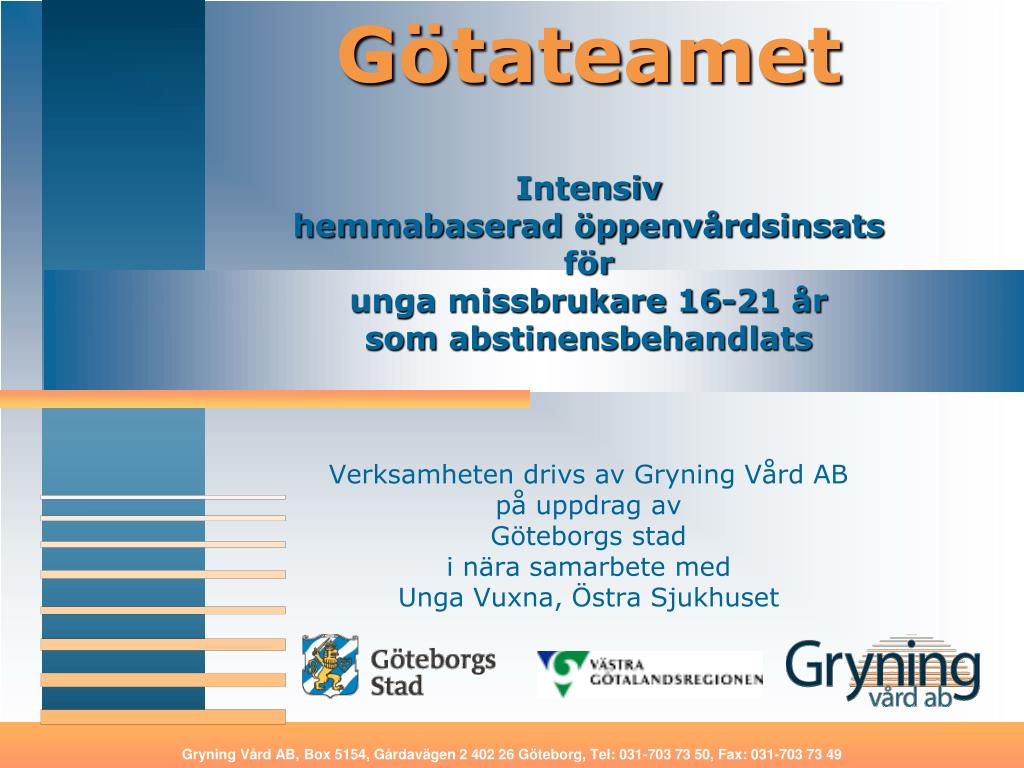 Götateamet

Intensiv
hemmabaserad öppenvårdsinsats
för
unga missbrukare 16-21 år
som abstinensbehandlats

Verksamheten drivs av Gryning Vård AB
på uppdrag av
Göteborgs stad
i nära samarbete med
Unga Vuxna, Östra Sjukhuset

Göteborgs Stad

VÄSTRA GÖTALANDSREGIONEN

Gryning vård ab

Gryning Vård AB, Box 5154, Gårdavägen 2 402 26 Göteborg, Tel: 031-703 73 50, Fax: 031-703 73 49